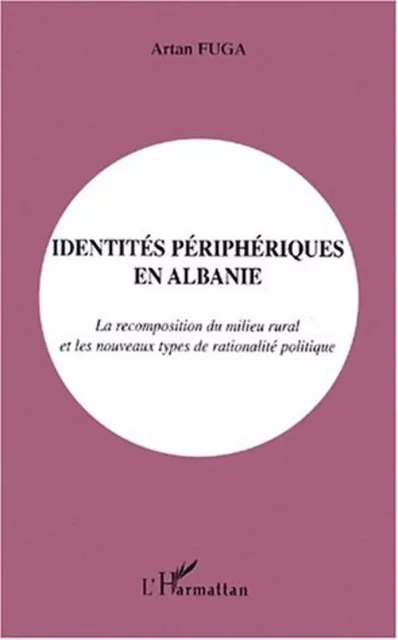 Artan FUGA

IDENTITÉS PÉRIPHÉRIQUES EN ALBANIE

La recomposition du milieu rural et les nouveaux types de rationalité politique

L'Harmattan